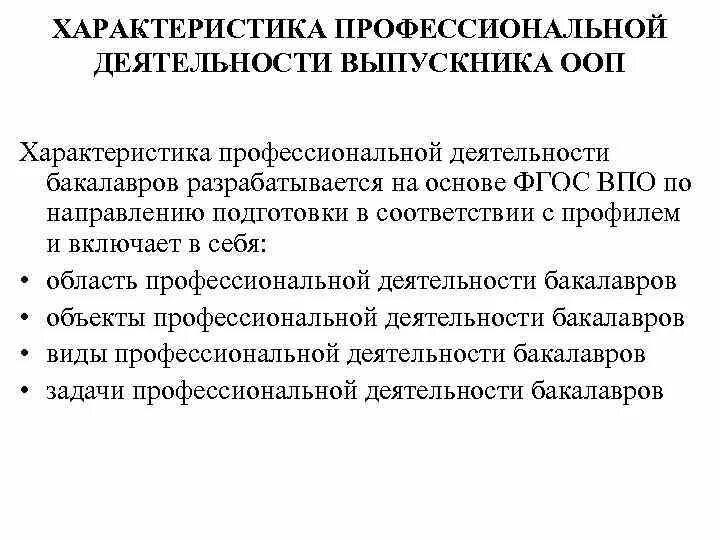 ХАРАКТЕРИСТИКА ПРОФЕССИОНАЛЬНОЙ ДЕЯТЕЛЬНОСТИ ВЫПУСКНИКА ООП

Характеристика профессиональной деятельности бакалавров разрабатывается на основе ФГОС ВПО по направлению подготовки в соответствии с профилем и включает в себя:

• область профессиональной деятельности бакалавров
• объекты профессиональной деятельности бакалавров
• виды профессиональной деятельности бакалавров
• задачи профессиональной деятельности бакалавров